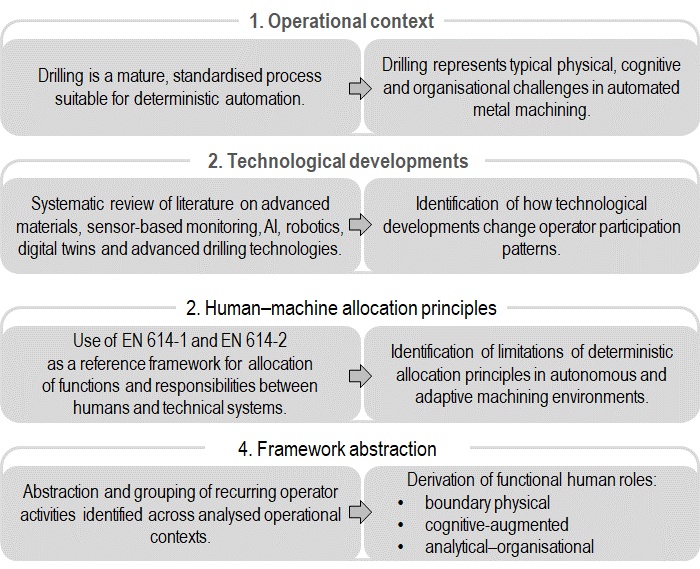 1. Operational context

Drilling is a mature, standardised process suitable for deterministic automation.

Drilling represents typical physical, cognitive and organisational challenges in automated metal machining.

2. Technological developments

Systematic review of literature on advanced materials, sensor-based monitoring, AI, robotics, digital twins and advanced drilling technologies.

Identification of how technological developments change operator participation patterns.

2. Human–machine allocation principles

Use of EN 614-1 and EN 614-2 as a reference framework for allocation of functions and responsibilities between humans and technical systems.

Identification of limitations of deterministic allocation principles in autonomous and adaptive machining environments.

4. Framework abstraction

Abstraction and grouping of recurring operator activities identified across analysed operational contexts.

Derivation of functional human roles:
• boundary physical
• cognitive-augmented
• analytical–organisational